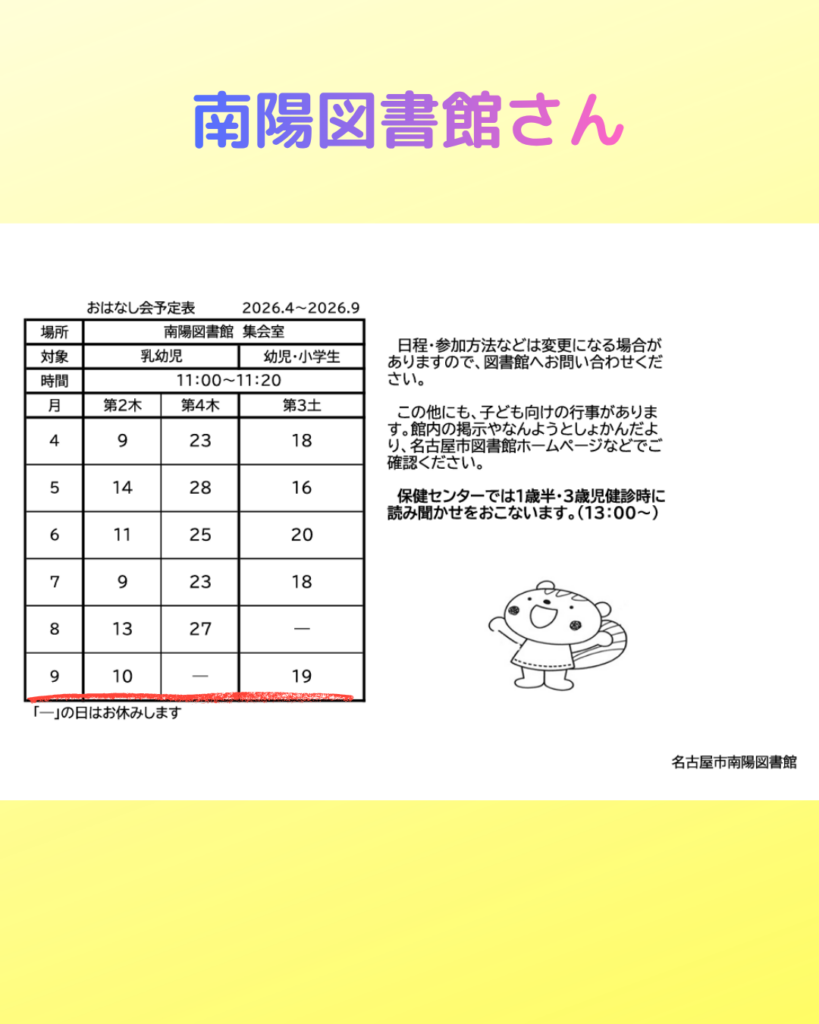 南陽図書館さん

おはなし会予定表　2026.4～2026.9

| 場所 | 南陽図書館　集会室 | | |
|---|---|---|---|
| 対象 | 乳幼児 | | 幼児・小学生 |
| 時間 | 11:00～11:20 | | |
| 月 | 第2木 | 第4木 | 第3土 |
| 4 | 9 | 23 | 18 |
| 5 | 14 | 28 | 16 |
| 6 | 11 | 25 | 20 |
| 7 | 9 | 23 | 18 |
| 8 | 13 | 27 | ― |
| 9 | 10 | ― | 19 |

「―」の日はお休みします

日程・参加方法などは変更になる場合がありますので、図書館へお問い合わせください。

この他にも、子ども向けの行事があります。館内の掲示やなんようとしょかんだより、名古屋市図書館ホームページなどでご確認ください。

保健センターでは1歳半・3歳児健診時に読み聞かせをおこないます。(13:00～)

名古屋市南陽図書館